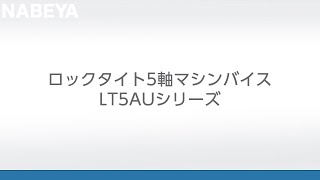 NABEYA

ロックタイト5軸マシンバイス
LT5AUシリーズ